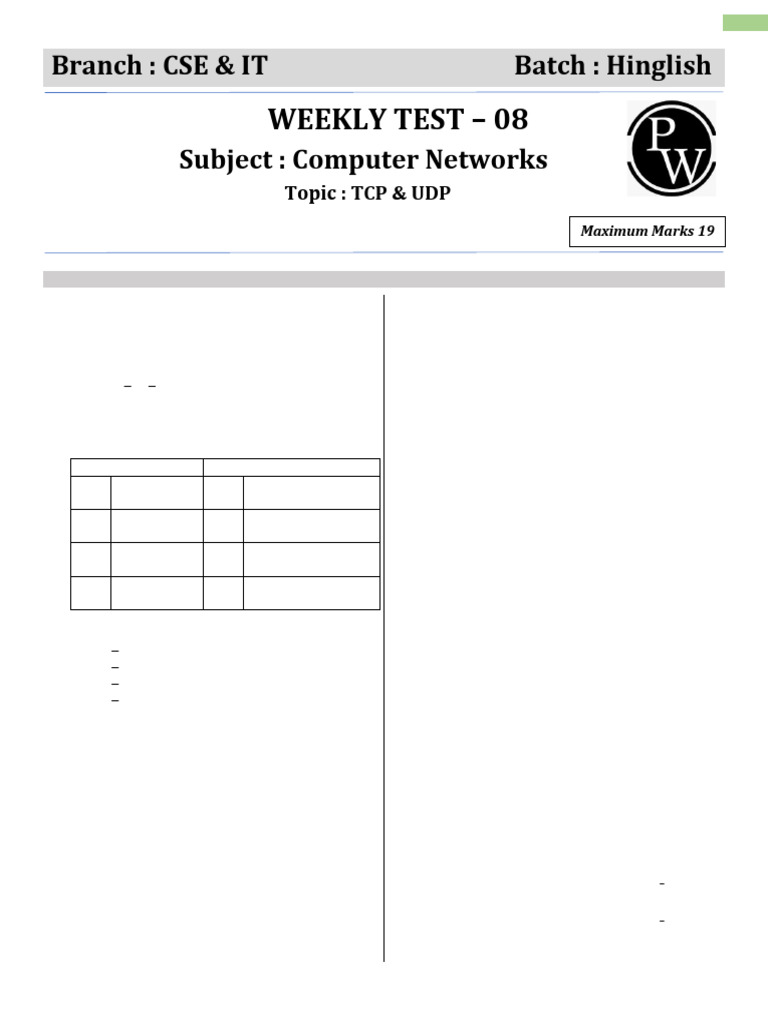 Branch : CSE & IT Batch : Hinglish

WEEKLY TEST – 08

Subject : Computer Networks

Topic : TCP & UDP

PW

Maximum Marks 19